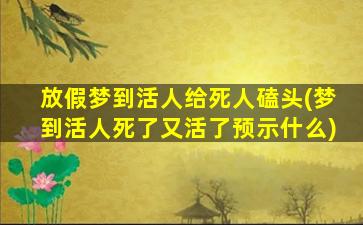 放假梦到活人给死人磕头(梦到活人死了又活了预示什么)